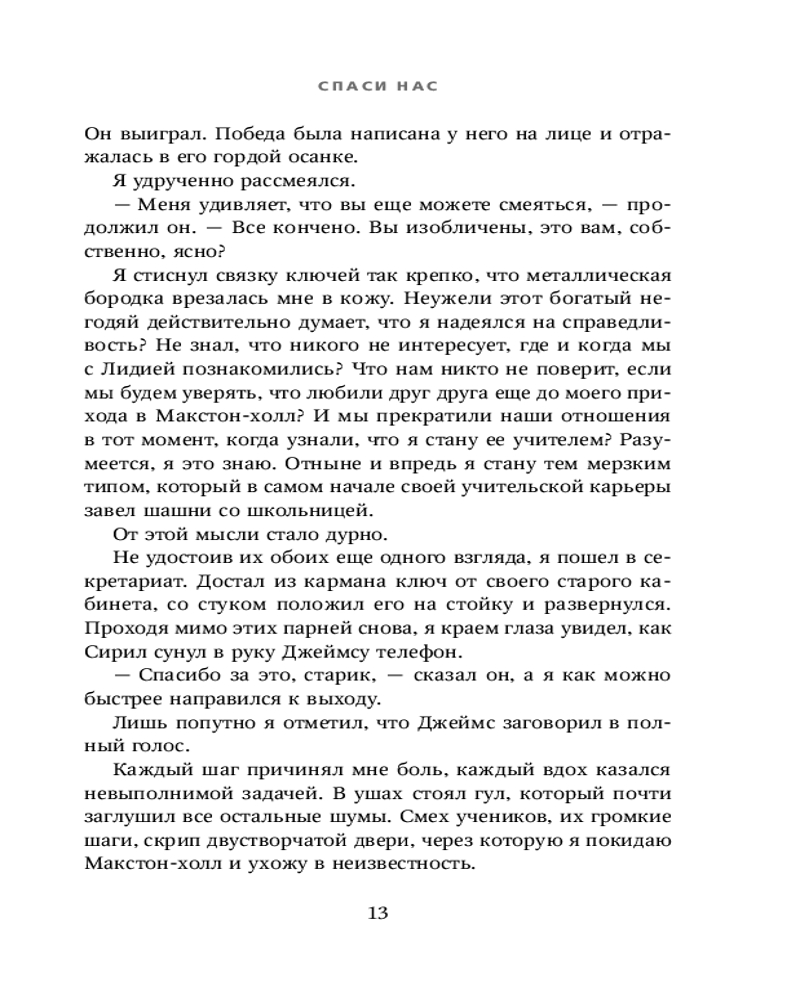 СПАСИ НАС

Он выиграл. Победа была написана у него на лице и отражалась в его гордой осанке.

Я удрученно рассмеялся.

— Меня удивляет, что вы еще можете смеяться, — продолжил он. — Все кончено. Вы изобличены, это вам, собственно, ясно?

Я стиснул связку ключей так крепко, что металлическая бородка врезалась мне в кожу. Неужели этот богатый негодяй действительно думает, что я надеялся на справедливость? Не знал, что никого не интересует, где и когда мы с Лидией познакомились? Что нам никто не поверит, если мы будем уверять, что любили друг друга еще до моего прихода в Макстон-холл? И мы прекратили наши отношения в тот момент, когда узнали, что я стану ее учителем? Разумеется, я это знаю. Отныне и впредь я стану тем мерзким типом, который в самом начале своей учительской карьеры завел шашни со школьницей.

От этой мысли стало дурно.

Не удостоив их обоих еще одного взгляда, я пошел в секретариат. Достал из кармана ключ от своего старого кабинета, со стуком положил его на стойку и развернулся. Проходя мимо этих парней снова, я краем глаза увидел, как Сирил сунул в руку Джеймсу телефон.

— Спасибо за это, старик, — сказал он, а я как можно быстрее направился к выходу.

Лишь попутно я отметил, что Джеймс заговорил в полный голос.

Каждый шаг причинял мне боль, каждый вдох казался невыполнимой задачей. В ушах стоял гул, который почти заглушил все остальные шумы. Смех учеников, их громкие шаги, скрип двустворчатой двери, через которую я покидаю Макстон-холл и ухожу в неизвестность.

13